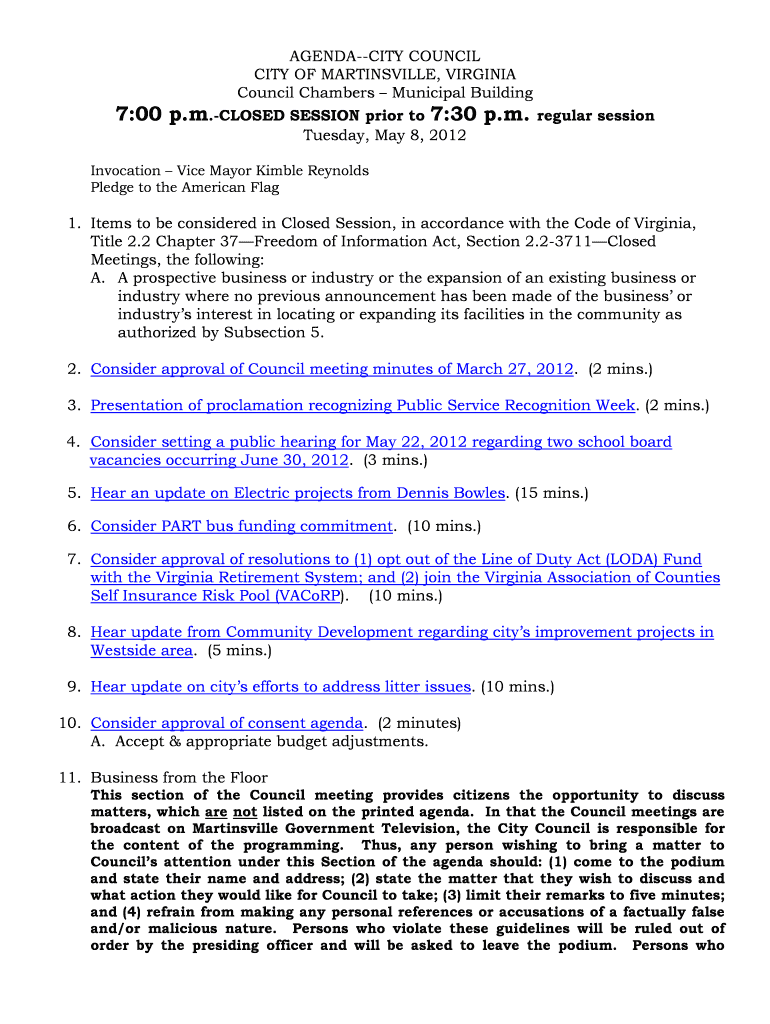 AGENDA--CITY COUNCIL
CITY OF MARTINSVILLE, VIRGINIA
Council Chambers – Municipal Building
7:00 p.m.-CLOSED SESSION prior to 7:30 p.m. regular session
Tuesday, May 8, 2012

Invocation – Vice Mayor Kimble Reynolds
Pledge to the American Flag

1. Items to be considered in Closed Session, in accordance with the Code of Virginia, Title 2.2 Chapter 37—Freedom of Information Act, Section 2.2-3711—Closed Meetings, the following:
A. A prospective business or industry or the expansion of an existing business or industry where no previous announcement has been made of the business' or industry's interest in locating or expanding its facilities in the community as authorized by Subsection 5.

2. Consider approval of Council meeting minutes of March 27, 2012. (2 mins.)

3. Presentation of proclamation recognizing Public Service Recognition Week. (2 mins.)

4. Consider setting a public hearing for May 22, 2012 regarding two school board vacancies occurring June 30, 2012. (3 mins.)

5. Hear an update on Electric projects from Dennis Bowles. (15 mins.)

6. Consider PART bus funding commitment. (10 mins.)

7. Consider approval of resolutions to (1) opt out of the Line of Duty Act (LODA) Fund with the Virginia Retirement System; and (2) join the Virginia Association of Counties Self Insurance Risk Pool (VACoRP). (10 mins.)

8. Hear update from Community Development regarding city's improvement projects in Westside area. (5 mins.)

9. Hear update on city's efforts to address litter issues. (10 mins.)

10. Consider approval of consent agenda. (2 minutes)
A. Accept & appropriate budget adjustments.

11. Business from the Floor
This section of the Council meeting provides citizens the opportunity to discuss matters, which are not listed on the printed agenda. In that the Council meetings are broadcast on Martinsville Government Television, the City Council is responsible for the content of the programming. Thus, any person wishing to bring a matter to Council's attention under this Section of the agenda should: (1) come to the podium and state their name and address; (2) state the matter that they wish to discuss and what action they would like for Council to take; (3) limit their remarks to five minutes; and (4) refrain from making any personal references or accusations of a factually false and/or malicious nature. Persons who violate these guidelines will be ruled out of order by the presiding officer and will be asked to leave the podium. Persons who